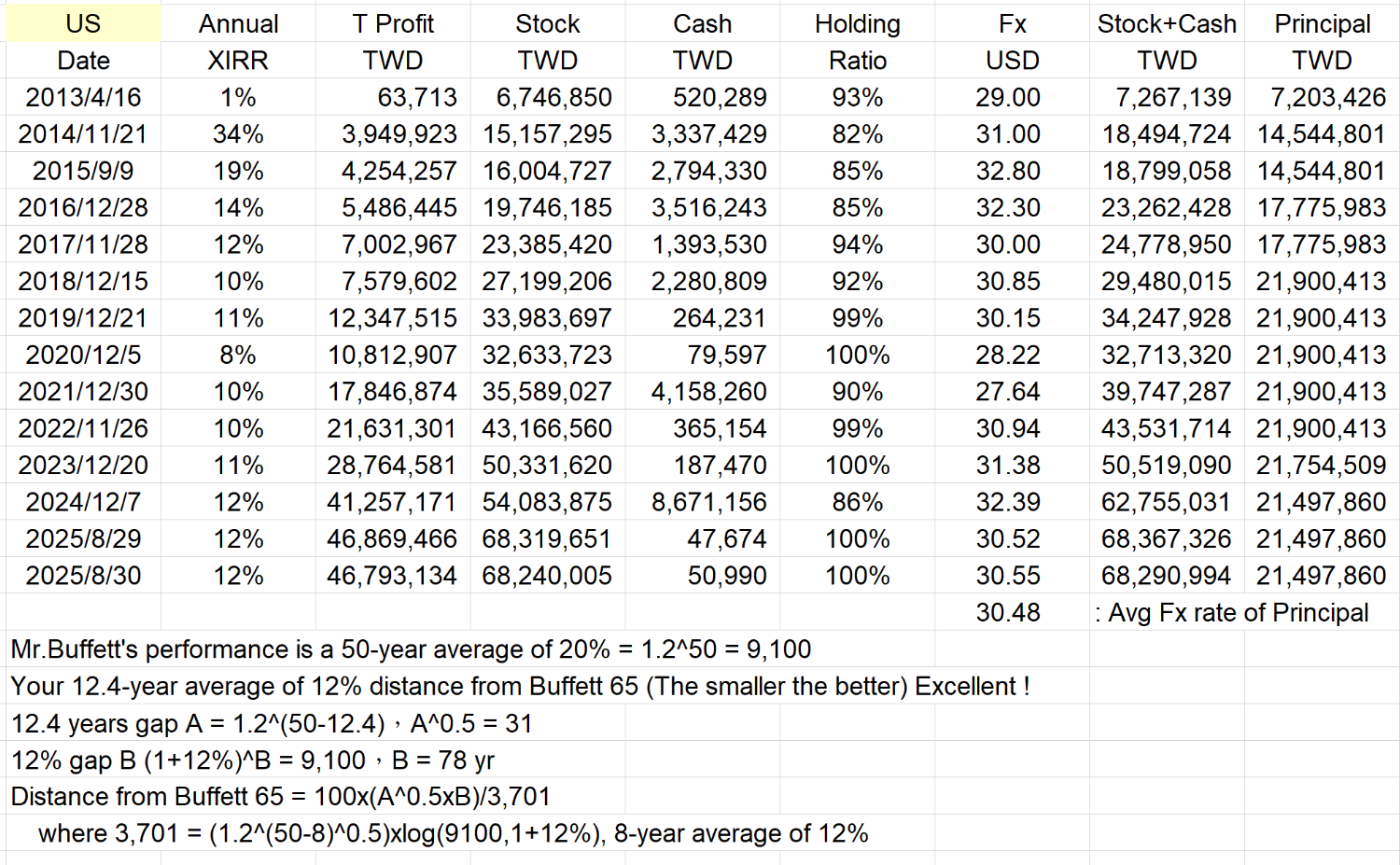 | US Date | Annual XIRR | T Profit TWD | Stock TWD | Cash TWD | Holding Ratio | Fx USD | Stock+Cash TWD | Principal TWD |
|---|---|---|---|---|---|---|---|---|
| 2013/4/16 | 1% | 63,713 | 6,746,850 | 520,289 | 93% | 29.00 | 7,267,139 | 7,203,426 |
| 2014/11/21 | 34% | 3,949,923 | 15,157,295 | 3,337,429 | 82% | 31.00 | 18,494,724 | 14,544,801 |
| 2015/9/9 | 19% | 4,254,257 | 16,004,727 | 2,794,330 | 85% | 32.80 | 18,799,058 | 14,544,801 |
| 2016/12/28 | 14% | 5,486,445 | 19,746,185 | 3,516,243 | 85% | 32.30 | 23,262,428 | 17,775,983 |
| 2017/11/28 | 12% | 7,002,967 | 23,385,420 | 1,393,530 | 94% | 30.00 | 24,778,950 | 17,775,983 |
| 2018/12/15 | 10% | 7,579,602 | 27,199,206 | 2,280,809 | 92% | 30.85 | 29,480,015 | 21,900,413 |
| 2019/12/21 | 11% | 12,347,515 | 33,983,697 | 264,231 | 99% | 30.15 | 34,247,928 | 21,900,413 |
| 2020/12/5 | 8% | 10,812,907 | 32,633,723 | 79,597 | 100% | 28.22 | 32,713,320 | 21,900,413 |
| 2021/12/30 | 10% | 17,846,874 | 35,589,027 | 4,158,260 | 90% | 27.64 | 39,747,287 | 21,900,413 |
| 2022/11/26 | 10% | 21,631,301 | 43,166,560 | 365,154 | 99% | 30.94 | 43,531,714 | 21,900,413 |
| 2023/12/20 | 11% | 28,764,581 | 50,331,620 | 187,470 | 100% | 31.38 | 50,519,090 | 21,754,509 |
| 2024/12/7 | 12% | 41,257,171 | 54,083,875 | 8,671,156 | 86% | 32.39 | 62,755,031 | 21,497,860 |
| 2025/8/29 | 12% | 46,869,466 | 68,319,651 | 47,674 | 100% | 30.52 | 68,367,326 | 21,497,860 |
| 2025/8/30 | 12% | 46,793,134 | 68,240,005 | 50,990 | 100% | 30.55 | 68,290,994 | 21,497,860 |
| | | | | | | 30.48 | : Avg Fx rate of Principal | |

Mr.Buffett's performance is a 50-year average of 20% = 1.2^50 = 9,100
Your 12.4-year average of 12% distance from Buffett 65 (The smaller the better) Excellent !
12.4 years gap A = 1.2^(50-12.4)，A^0.5 = 31
12% gap B (1+12%)^B = 9,100，B = 78 yr
Distance from Buffett 65 = 100x(A^0.5xB)/3,701
where 3,701 = (1.2^(50-8)^0.5)xlog(9100,1+12%), 8-year average of 12%